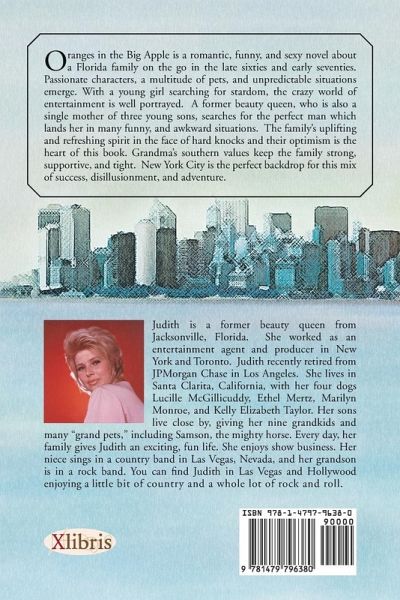 Oranges in the Big Apple is a romantic, funny, and sexy novel about a Florida family on the go in the late sixties and early seventies. Passionate characters, a multitude of pets, and unpredictable situations emerge. With a young girl searching for stardom, the crazy world of entertainment is well portrayed. A former beauty queen, who is also a single mother of three young sons, searches for the perfect man which lands her in many funny, and awkward situations. The family's uplifting and refreshing spirit in the face of hard knocks and their optimism is the heart of this book. Grandma's southern values keep the family strong, supportive, and tight. New York City is the perfect backdrop for this mix of success, disillusionment, and adventure.

Judith is a former beauty queen from Jacksonville, Florida. She worked as an entertainment agent and producer in New York and Toronto. Judith recently retired from JPMorgan Chase in Los Angeles. She lives in Santa Clarita, California, with her four dogs Lucille McGillicuddy, Ethel Mertz, Marilyn Monroe, and Kelly Elizabeth Taylor. Her sons live close by, giving her nine grandkids and many "grand pets," including Samson, the mighty horse. Every day, her family gives Judith an exciting, fun life. She enjoys show business. Her niece sings in a country band in Las Vegas, Nevada, and her grandson is in a rock band. You can find Judith in Las Vegas and Hollywood enjoying a little bit of country and a whole lot of rock and roll.

Xlibris

ISBN 978-1-4797-9638-0
90000
9 781479 796380